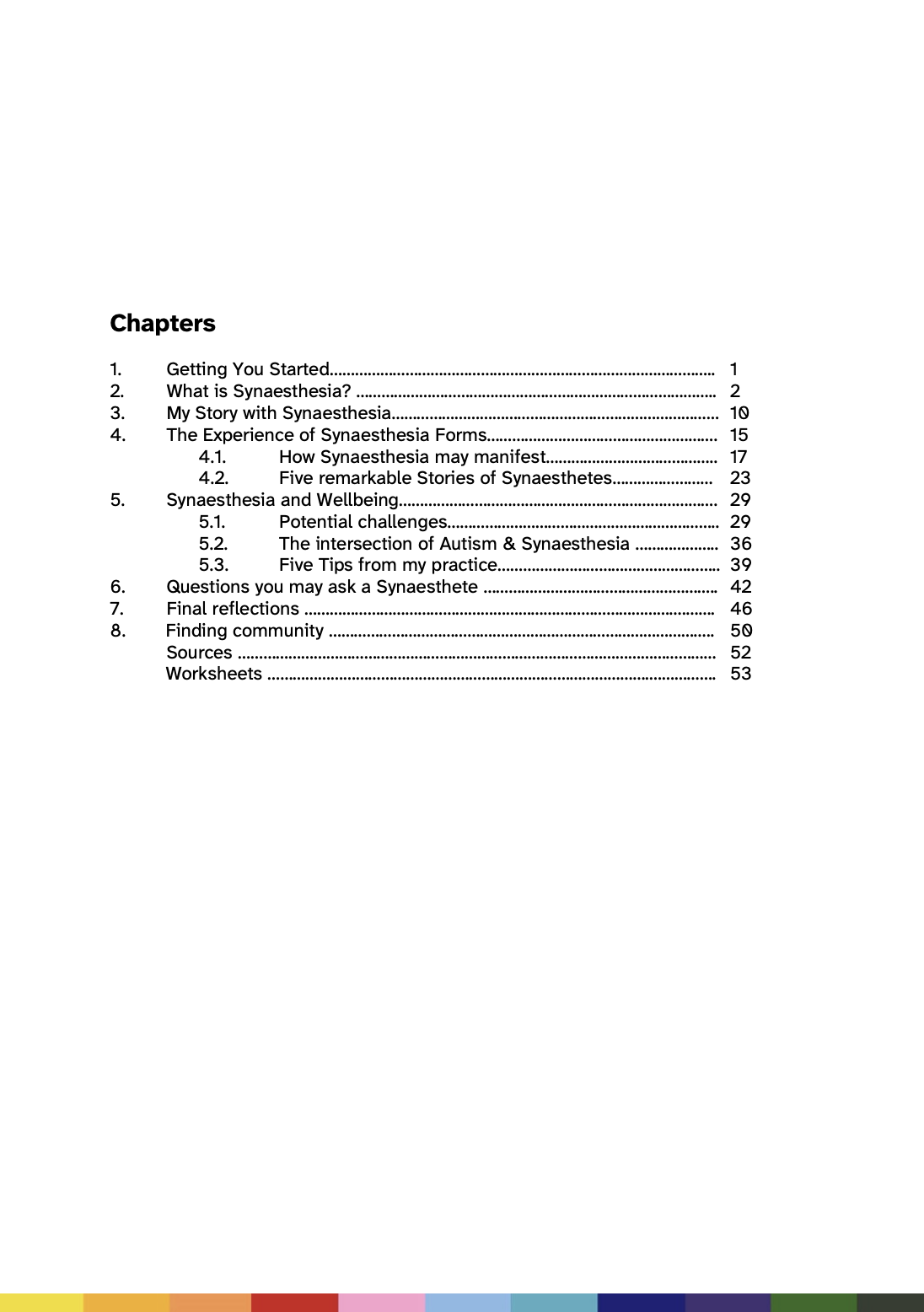 Chapters

1. Getting You Started 1
2. What is Synaesthesia? 2
3. My Story with Synaesthesia 10
4. The Experience of Synaesthesia Forms 15
4.1. How Synaesthesia may manifest 17
4.2. Five remarkable Stories of Synaesthetes 23
5. Synaesthesia and Wellbeing 29
5.1. Potential challenges 29
5.2. The intersection of Autism & Synaesthesia 36
5.3. Five Tips from my practice 39
6. Questions you may ask a Synaesthete 42
7. Final reflections 46
8. Finding community 50
Sources 52
Worksheets 53